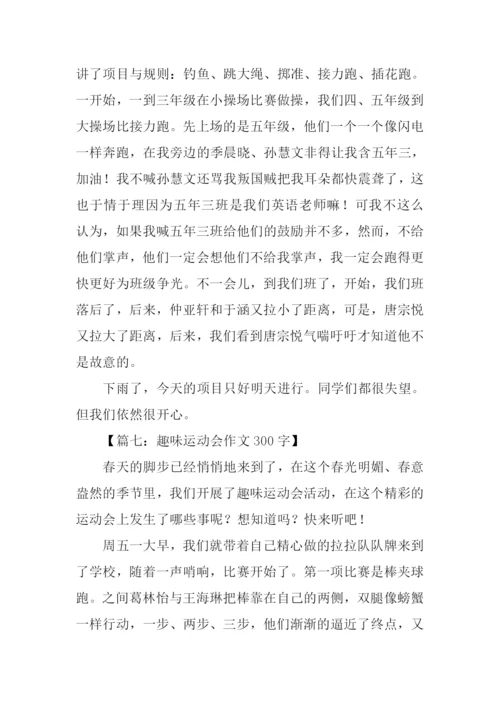 讲了项目与规则：钓鱼、跳大绳、掷准、接力跑、插花跑。一开始，一到三年级在小操场比赛做操，我们四、五年级到大操场比接力跑。先上场的是五年级，他们一个一个像闪电一样奔跑，在我旁边的季晨晓、孙慧文非得让我含五年三，加油！我不喊孙慧文还骂我叛国贼把我耳朵都快震聋了，这也于情于理因为五年三班是我们英语老师嘛！可我不这么认为，如果我喊五年三班给他们的鼓励并不多，然而，不给他们掌声，他们一定会想他们不给我掌声，我一定会跑得更快更好为班级争光。不一会儿，到我们班了，开始，我们班落后了，后来，仲亚轩和于涵又拉小了距离，可是，唐宗悦又拉大了距离，后来，我们看到唐宗悦气喘吁吁才知道他不是故意的。

下雨了，今天的项目只好明天进行。同学们都很失望。但我们依然很开心。

【篇七：趣味运动会作文 300 字】

春天的脚步已经悄悄地来到了，在这个春光明媚、春意盎然的季节里，我们开展了趣味运动会活动，在这个精彩的运动会上发生了哪些事呢？想知道吗？快来听吧！

周五一大早，我们就带着自己精心做的拉拉队队牌来到了学校，随着一声哨响，比赛开始了。第一项比赛是棒夹球跑。之间葛林怡与王海琳把棒靠在自己的两侧，双腿像螃蟹一样行动，一步、两步、三步，他们渐渐的逼近了终点，又